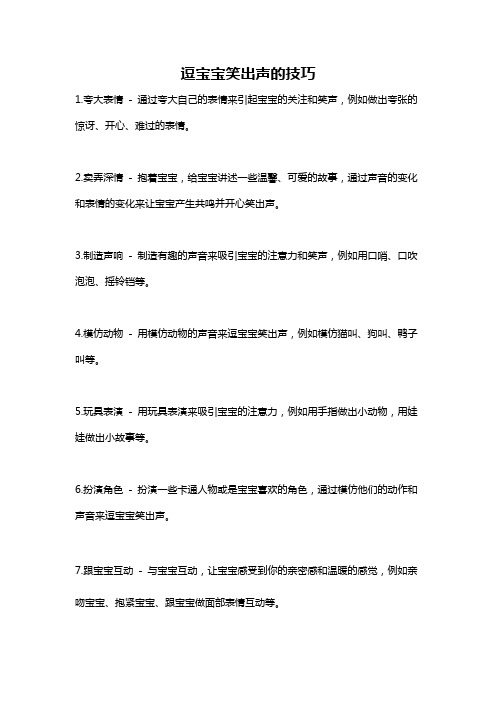 逗宝宝笑出声的技巧

1.夸大表情 - 通过夸大自己的表情来引起宝宝的关注和笑声，例如做出夸张的惊讶、开心、难过的表情。

2.卖弄深情 - 抱着宝宝，给宝宝讲述一些温馨、可爱的故事，通过声音的变化和表情的变化来让宝宝产生共鸣并开心笑出声。

3.制造声响 - 制造有趣的声音来吸引宝宝的注意力和笑声，例如用口哨、口吹泡泡、摇铃铛等。

4.模仿动物 - 用模仿动物的声音来逗宝宝笑出声，例如模仿猫叫、狗叫、鸭子叫等。

5.玩具表演 - 用玩具表演来吸引宝宝的注意力，例如用手指做出小动物，用娃娃做出小故事等。

6.扮演角色 - 扮演一些卡通人物或是宝宝喜欢的角色，通过模仿他们的动作和声音来逗宝宝笑出声。

7.跟宝宝互动 - 与宝宝互动，让宝宝感受到你的亲密感和温暖的感觉，例如亲吻宝宝、抱紧宝宝、跟宝宝做面部表情互动等。